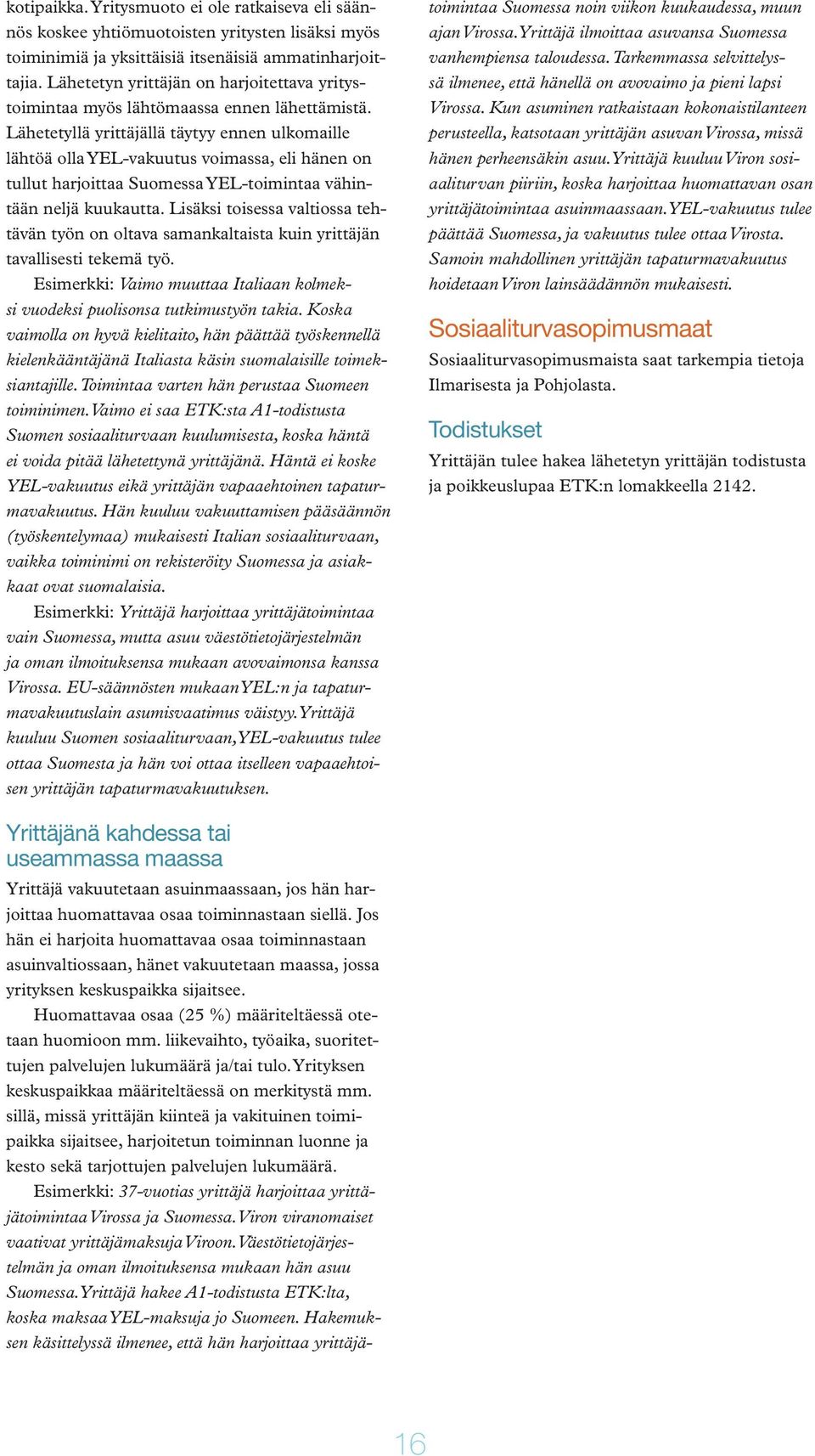 kotipaikka. Yritysmuoto ei ole ratkaiseva eli säännös koskee yhtiömuotoisten yritysten lisäksi myös toiminimiä ja yksittäisiä itsenäisiä ammatinharjoittajia. Lähetetyn yrittäjän on harjoitettava yritystoimintaa myös lähtömaassa ennen lähettämistä. Lähetetyllä yrittäjällä täytyy ennen ulkomaille lähtöä olla YEL-vakuutus voimassa, eli hänen on tullut harjoittaa Suomessa YEL-toimintaa vähintään neljä kuukautta. Lisäksi toisessa valtiossa tehtävän työn on oltava samankaltaista kuin yrittäjän tavallisesti tekemä työ.

Esimerkki: Vaimo muuttaa Italiaan kolmeksi vuodeksi puolisonsa tutkimustyön takia. Koska vaimolla on hyvä kielitaito, hän päättää työskennellä kielenkääntäjänä Italiasta käsin suomalaisille toimeksiantajille. Toimintaa varten hän perustaa Suomeen toiminimen. Vaimo ei saa ETK:sta A1-todistusta Suomen sosiaaliturvaan kuulumisesta, koska häntä ei voida pitää lähetettynä yrittäjänä. Häntä ei koske YEL-vakuutus eikä yrittäjän vapaaehtoinen tapaturmavakuutus. Hän kuuluu vakuuttamisen pääsäännön (työskentelymaa) mukaisesti Italian sosiaaliturvaan, vaikka toiminimi on rekisteröity Suomessa ja asiakkaat ovat suomalaisia.

Esimerkki: Yrittäjä harjoittaa yrittäjätoimintaa vain Suomessa, mutta asuu väestötietojärjestelmän ja oman ilmoituksensa mukaan avovaimonsa kanssa Virossa. EU-säännösten mukaan YEL:n ja tapaturmavakuutuslain asumisvaatimus väistyy. Yrittäjä kuuluu Suomen sosiaaliturvaan, YEL-vakuutus tulee ottaa Suomesta ja hän voi ottaa itselleen vapaaehtoisen yrittäjän tapaturmavakuutuksen.

Yrittäjänä kahdessa tai useammassa maassa

Yrittäjä vakuutetaan asuinmaassaan, jos hän harjoittaa huomattavaa osaa toiminnastaan siellä. Jos hän ei harjoita huomattavaa osaa toiminnastaan asuinvaltiossaan, hänet vakuutetaan maassa, jossa yrityksen keskuspaikka sijaitsee.

Huomattavaa osaa (25 %) määriteltäessä otetaan huomioon mm. liikevaihto, työaika, suoritettujen palvelujen lukumäärä ja/tai tulo. Yrityksen keskuspaikkaa määriteltäessä on merkitystä mm. sillä, missä yrittäjän kiinteä ja vakituinen toimipaikka sijaitsee, harjoitetun toiminnan luonne ja kesto sekä tarjottujen palvelujen lukumäärä.

Esimerkki: 37-vuotias yrittäjä harjoittaa yrittäjätoimintaa Virossa ja Suomessa. Viron viranomaiset vaativat yrittäjämaksuja Viroon. Väestötietojärjestelmän ja oman ilmoituksensa mukaan hän asuu Suomessa. Yrittäjä hakee A1-todistusta ETK:lta, koska maksaa YEL-maksuja jo Suomeen. Hakemuksen käsittelyssä ilmenee, että hän harjoittaa yrittäjätoimintaa Suomessa noin viikon kuukaudessa, muun ajan Virossa. Yrittäjä ilmoittaa asuvansa Suomessa vanhempiensa taloudessa. Tarkemmassa selvittelyssä ilmenee, että hänellä on avovaimo ja pieni lapsi Virossa. Kun asuminen ratkaistaan kokonaistilanteen perusteella, katsotaan yrittäjän asuvan Virossa, missä hänen perheensäkin asuu. Yrittäjä kuuluu Viron sosiaaliturvan piiriin, koska harjoittaa huomattavan osan yrittäjätoimintaa asuinmaassaan. YEL-vakuutus tulee päättää Suomessa, ja vakuutus tulee ottaa Virosta. Samoin mahdollinen yrittäjän tapaturmavakuutus hoidetaan Viron lainsäädännön mukaisesti.

Sosiaaliturvasopimusmaat

Sosiaaliturvasopimusmaista saat tarkempia tietoja Ilmarisesta ja Pohjolasta.

Todistukset

Yrittäjän tulee hakea lähetetyn yrittäjän todistusta ja poikkeuslupaa ETK:n lomakkeella 2142.

16